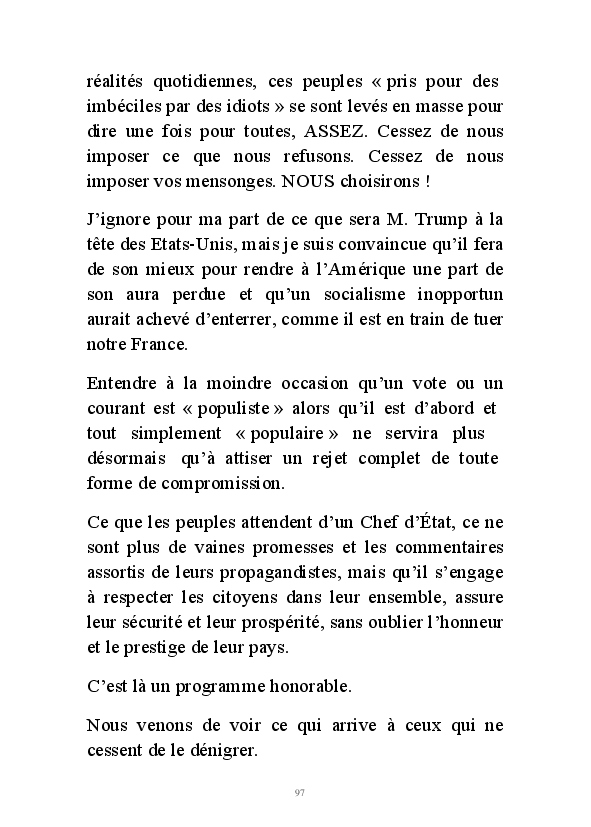 réalités quotidiennes, ces peuples « pris pour des imbéciles par des idiots » se sont levés en masse pour dire une fois pour toutes, ASSEZ. Cessez de nous imposer ce que nous refusons. Cessez de nous imposer vos mensonges. NOUS choisirons !

J'ignore pour ma part de ce que sera M. Trump à la tête des Etats-Unis, mais je suis convaincue qu'il fera de son mieux pour rendre à l'Amérique une part de son aura perdue et qu'un socialisme inopportun aurait achevé d'enterrer, comme il est en train de tuer notre France.

Entendre à la moindre occasion qu'un vote ou un courant est « populiste » alors qu'il est d'abord et tout simplement « populaire » ne servira plus désormais qu'à attiser un rejet complet de toute forme de compromission.

Ce que les peuples attendent d'un Chef d'État, ce ne sont plus de vaines promesses et les commentaires assortis de leurs propagandistes, mais qu'il s'engage à respecter les citoyens dans leur ensemble, assure leur sécurité et leur prospérité, sans oublier l'honneur et le prestige de leur pays.

C'est là un programme honorable.

Nous venons de voir ce qui arrive à ceux qui ne cessent de le dénigrer.

97